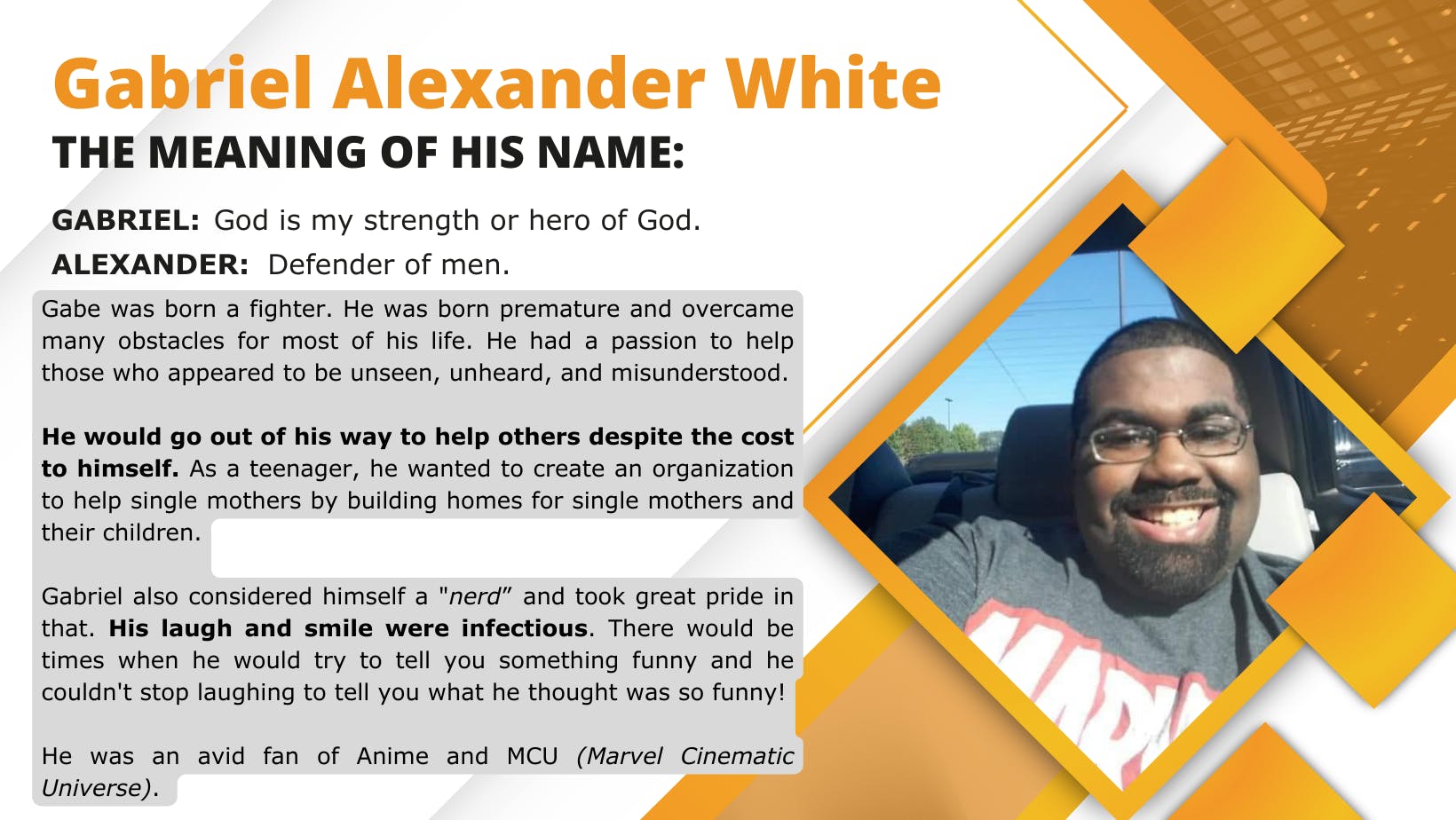 Gabriel Alexander White

THE MEANING OF HIS NAME:

GABRIEL: God is my strength or hero of God.

ALEXANDER: Defender of men.

Gabe was born a fighter. He was born premature and overcame many obstacles for most of his life. He had a passion to help those who appeared to be unseen, unheard, and misunderstood.

He would go out of his way to help others despite the cost to himself. As a teenager, he wanted to create an organization to help single mothers by building homes for single mothers and their children.

Gabriel also considered himself a "nerd" and took great pride in that. His laugh and smile were infectious. There would be times when he would try to tell you something funny and he couldn't stop laughing to tell you what he thought was so funny!

He was an avid fan of Anime and MCU (Marvel Cinematic Universe).